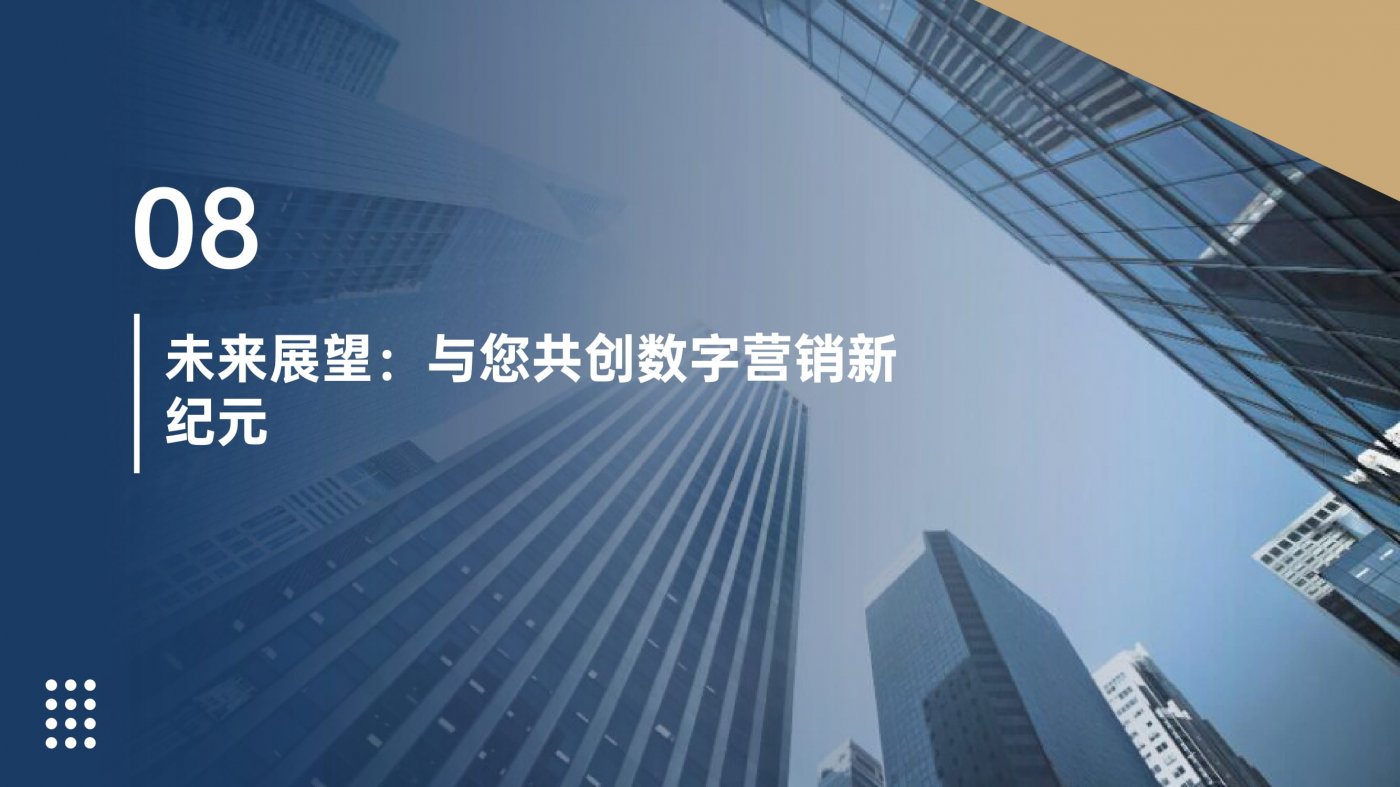 08

未来展望：与您共创数字营销新纪元